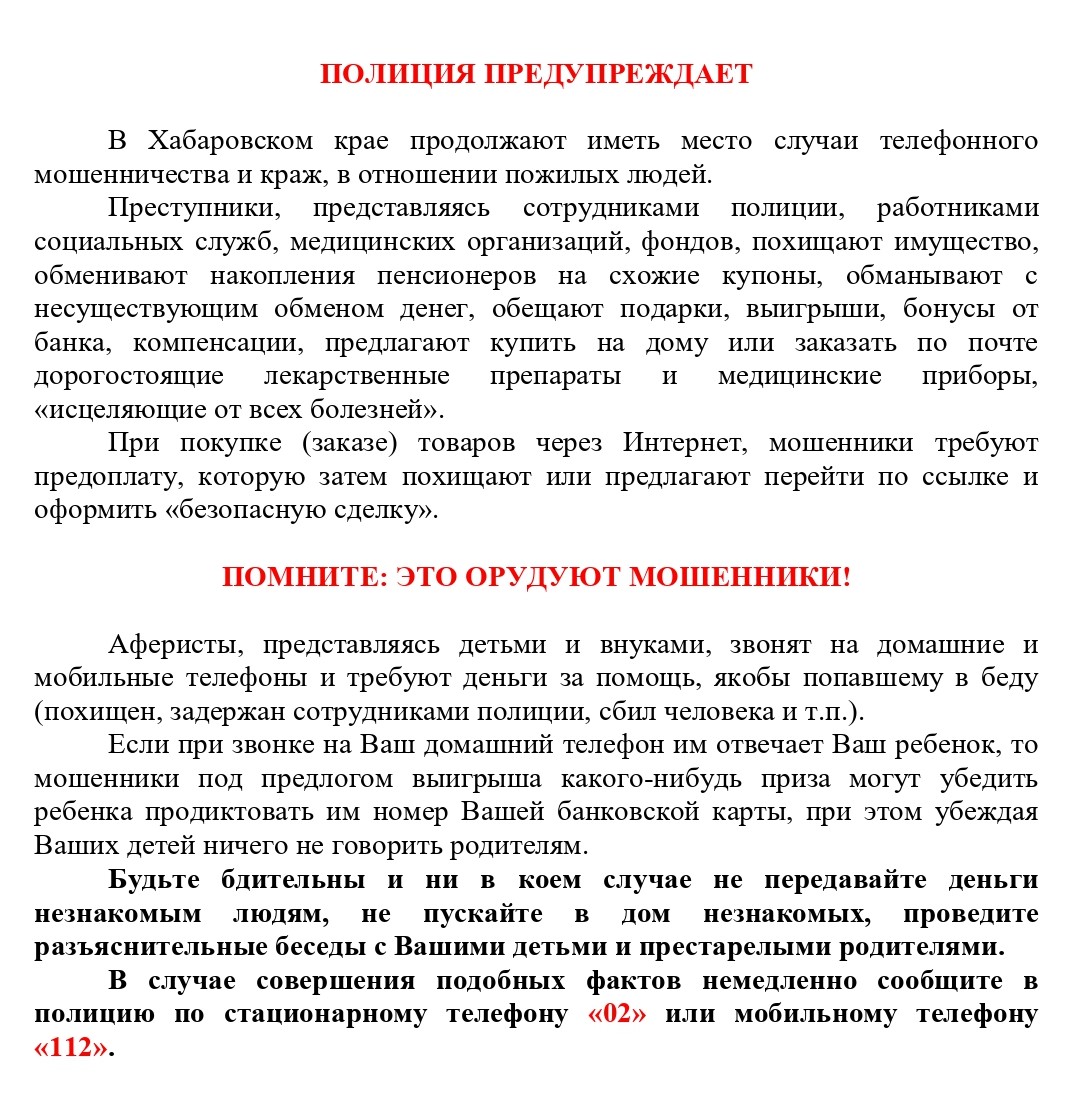 ПОЛИЦИЯ ПРЕДУПРЕЖДАЕТ

В Хабаровском крае продолжают иметь место случаи телефонного мошенничества и краж, в отношении пожилых людей.

Преступники, представляясь сотрудниками полиции, работниками социальных служб, медицинских организаций, фондов, похищают имущество, обменивают накопления пенсионеров на схожие купоны, обманывают с несуществующим обменом денег, обещают подарки, выигрыши, бонусы от банка, компенсации, предлагают купить на дому или заказать по почте дорогостоящие лекарственные препараты и медицинские приборы, «исцеляющие от всех болезней».

При покупке (заказе) товаров через Интернет, мошенники требуют предоплату, которую затем похищают или предлагают перейти по ссылке и оформить «безопасную сделку».

ПОМНИТЕ: ЭТО ОРУДУЮТ МОШЕННИКИ!

Аферисты, представляясь детьми и внуками, звонят на домашние и мобильные телефоны и требуют деньги за помощь, якобы попавшему в беду (похищен, задержан сотрудниками полиции, сбил человека и т.п.).

Если при звонке на Ваш домашний телефон им отвечает Ваш ребенок, то мошенники под предлогом выигрыша какого-нибудь приза могут убедить ребенка продиктовать им номер Вашей банковской карты, при этом убеждая Ваших детей ничего не говорить родителям.

Будьте бдительны и ни в коем случае не передавайте деньги незнакомым людям, не пускайте в дом незнакомых, проведите разъяснительные беседы с Вашими детьми и престарелыми родителями.

В случае совершения подобных фактов немедленно сообщите в полицию по стационарному телефону «02» или мобильному телефону «112».